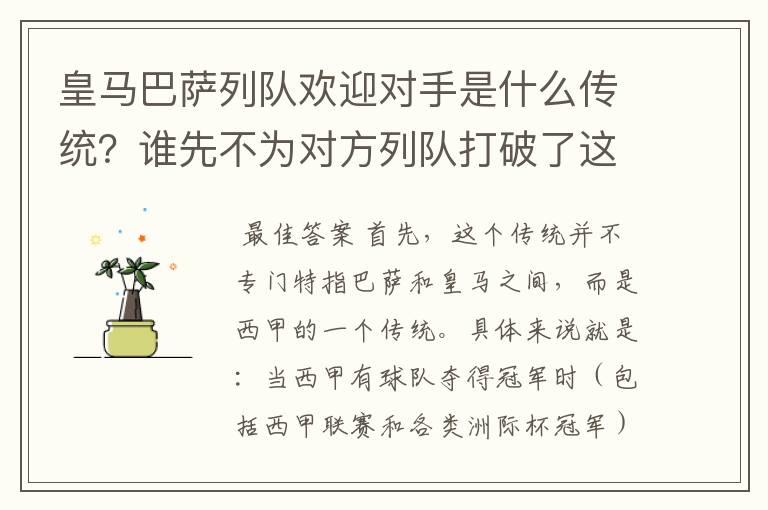 皇马巴萨列队欢迎对手是什么传统？谁先不为对方列队打破了这

最佳答案 首先，这个传统并不专门特指巴萨和皇马之间，而是西甲的一个传统。具体来说就是：当西甲有球队夺得冠军时（包括西甲联赛和各类洲际杯冠军）